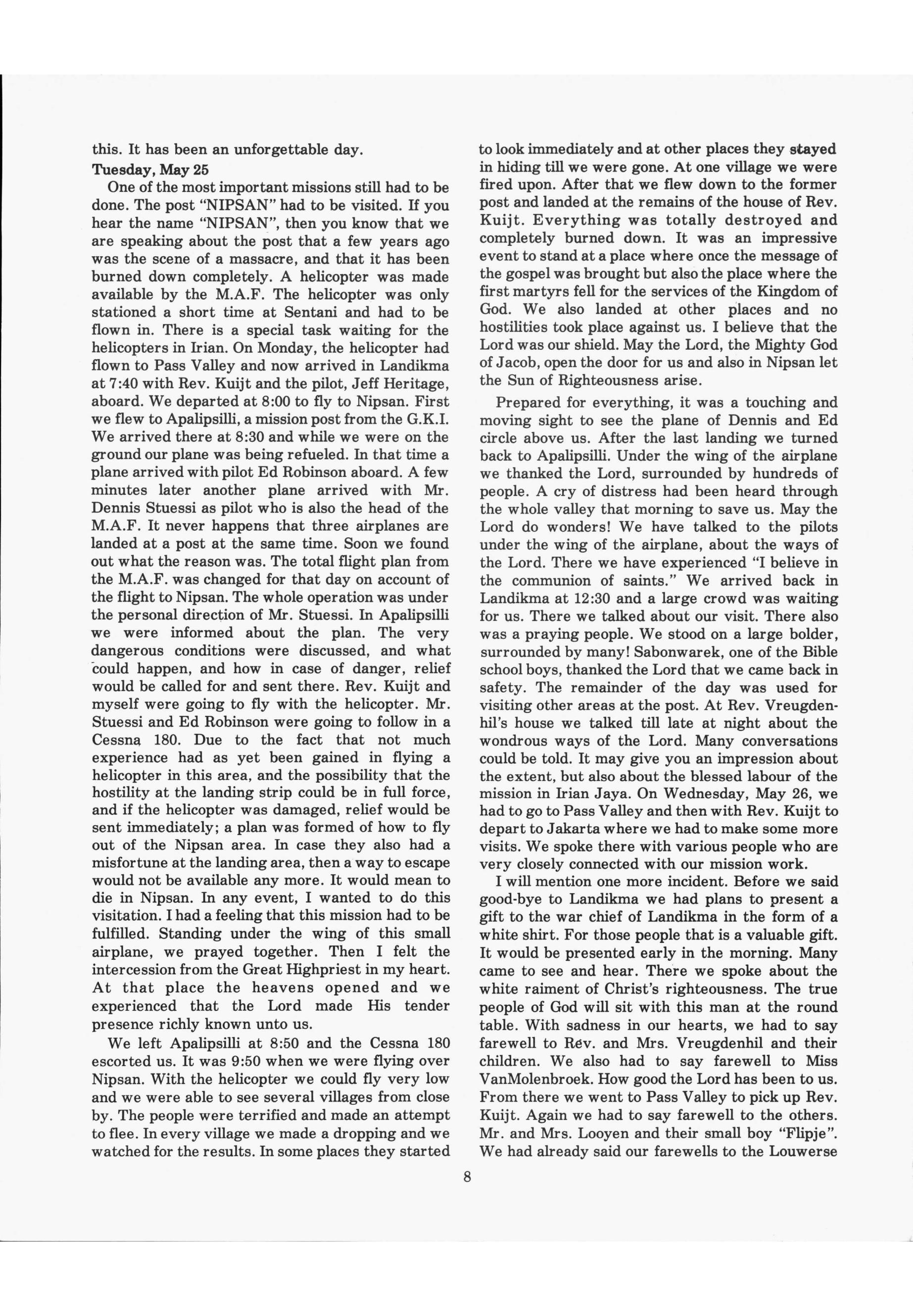 this. It has been an unforgettable day.

Tuesday, May 25

One of the most important missions still had to be done. The post "NIPSAN" had to be visited. If you hear the name "NIPSAN", then you know that we are speaking about the post that a few years ago was the scene of a massacre, and that it has been burned down completely. A helicopter was made available by the M.A.F. The helicopter was only stationed a short time at Sentani and had to be flown in. There is a special task waiting for the helicopters in Irian. On Monday, the helicopter had flown to Pass Valley and now arrived in Landikma at 7:40 with Rev. Kuijt and the pilot, Jeff Heritage, aboard. We departed at 8:00 to fly to Nipsan. First we flew to Apalipsilli, a mission post from the G.K.I. We arrived there at 8:30 and while we were on the ground our plane was being refueled. In that time a plane arrived with pilot Ed Robinson aboard. A few minutes later another plane arrived with Mr. Dennis Stuessi as pilot who is also the head of the M.A.F. It never happens that three airplanes are landed at a post at the same time. Soon we found out what the reason was. The total flight plan from the M.A.F. was changed for that day on account of the flight to Nipsan. The whole operation was under the personal direction of Mr. Stuessi. In Apalipsilli we were informed about the plan. The very dangerous conditions were discussed, and what could happen, and how in case of danger, relief would be called for and sent there. Rev. Kuijt and myself were going to fly with the helicopter. Mr. Stuessi and Ed Robinson were going to follow in a Cessna 180. Due to the fact that not much experience had as yet been gained in flying a helicopter in this area, and the possibility that the hostility at the landing strip could be in full force, and if the helicopter was damaged, relief would be sent immediately; a plan was formed of how to fly out of the Nipsan area. In case they also had a misfortune at the landing area, then a way to escape would not be available any more. It would mean to die in Nipsan. In any event, I wanted to do this visitation. I had a feeling that this mission had to be fulfilled. Standing under the wing of this small airplane, we prayed together. Then I felt the intercession from the Great Highpriest in my heart. At that place the heavens opened and we experienced that the Lord made His tender presence richly known unto us.

We left Apalipsilli at 8:50 and the Cessna 180 escorted us. It was 9:50 when we were flying over Nipsan. With the helicopter we could fly very low and we were able to see several villages from close by. The people were terrified and made an attempt to flee. In every village we made a dropping and we watched for the results. In some places they started to look immediately and at other places they stayed in hiding till we were gone. At one village we were fired upon. After that we flew down to the former post and landed at the remains of the house of Rev. Kuijt. Everything was totally destroyed and completely burned down. It was an impressive event to stand at a place where once the message of the gospel was brought but also the place where the first martyrs fell for the services of the Kingdom of God. We also landed at other places and no hostilities took place against us. I believe that the Lord was our shield. May the Lord, the Mighty God of Jacob, open the door for us and also in Nipsan let the Sun of Righteousness arise.

Prepared for everything, it was a touching and moving sight to see the plane of Dennis and Ed circle above us. After the last landing we turned back to Apalipsilli. Under the wing of the airplane we thanked the Lord, surrounded by hundreds of people. A cry of distress had been heard through the whole valley that morning to save us. May the Lord do wonders! We have talked to the pilots under the wing of the airplane, about the ways of the Lord. There we have experienced "I believe in the communion of saints." We arrived back in Landikma at 12:30 and a large crowd was waiting for us. There we talked about our visit. There also was a praying people. We stood on a large bolder, surrounded by many! Sabonwarek, one of the Bible school boys, thanked the Lord that we came back in safety. The remainder of the day was used for visiting other areas at the post. At Rev. Vreugdenhil's house we talked till late at night about the wondrous ways of the Lord. Many conversations could be told. It may give you an impression about the extent, but also about the blessed labour of the mission in Irian Jaya. On Wednesday, May 26, we had to go to Pass Valley and then with Rev. Kuijt to depart to Jakarta where we had to make some more visits. We spoke there with various people who are very closely connected with our mission work.

I will mention one more incident. Before we said good-bye to Landikma we had plans to present a gift to the war chief of Landikma in the form of a white shirt. For those people that is a valuable gift. It would be presented early in the morning. Many came to see and hear. There we spoke about the white raiment of Christ's righteousness. The true people of God will sit with this man at the round table. With sadness in our hearts, we had to say farewell to Rev. and Mrs. Vreugdenhil and their children. We also had to say farewell to Miss VanMolenbroek. How good the Lord has been to us. From there we went to Pass Valley to pick up Rev. Kuijt. Again we had to say farewell to the others. Mr. and Mrs. Looyen and their small boy "Flipje". We had already said our farewells to the Louwerse

8